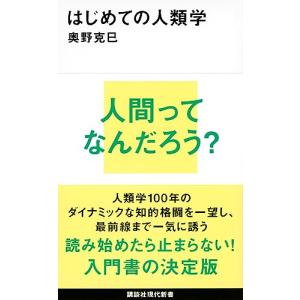 はじめての人類学
奥野克巳

人間って
なんだろう?

人類学100年の
ダイナミックな知的格闘を一望し、
最前線まで一気に誘う
読み始めたら止まらない!
入門書の決定版

講談社現代新書